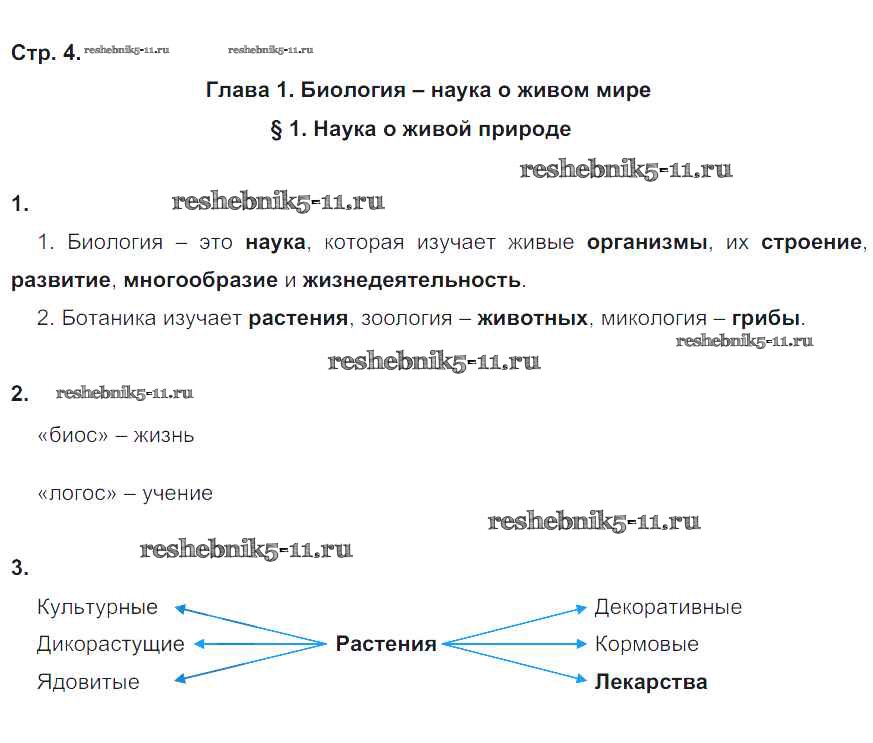 Стр. 4. reshebnik5-11.ru reshebnik5-11.ru

Глава 1. Биология – наука о живом мире

§ 1. Наука о живой природе

reshebnik5-11.ru

1. reshebnik5-11.ru

1. Биология – это наука, которая изучает живые организмы, их строение, развитие, многообразие и жизнедеятельность.

2. Ботаника изучает растения, зоология – животных, микология – грибы.

reshebnik5-11.ru

reshebnik5-11.ru

2. reshebnik5-11.ru

«биос» – жизнь

«логос» – учение

reshebnik5-11.ru

reshebnik5-11.ru

3.

Культурные

Дикорастущие

Ядовитые

Растения

Декоративные

Кормовые

Лекарства